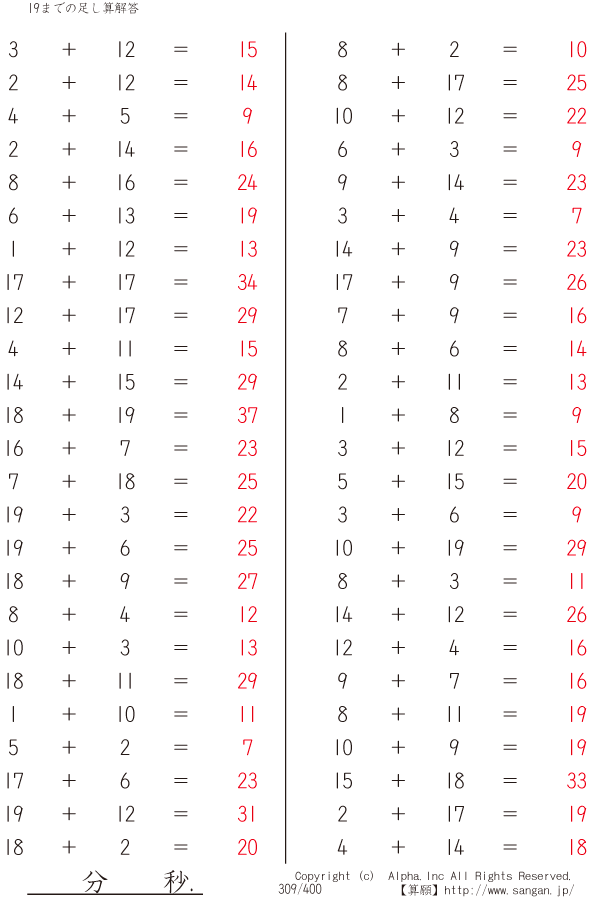 19までの足し算解答

$3 + 12 = 15$
$2 + 12 = 14$
$4 + 5 = 9$
$2 + 14 = 16$
$8 + 16 = 24$
$6 + 13 = 19$
$1 + 12 = 13$
$17 + 17 = 34$
$12 + 17 = 29$
$4 + 11 = 15$
$14 + 15 = 29$
$18 + 19 = 37$
$16 + 7 = 23$
$7 + 18 = 25$
$19 + 3 = 22$
$19 + 6 = 25$
$18 + 9 = 27$
$8 + 4 = 12$
$10 + 3 = 13$
$18 + 11 = 29$
$1 + 10 = 11$
$5 + 2 = 7$
$17 + 6 = 23$
$19 + 12 = 31$
$18 + 2 = 20$

$8 + 2 = 10$
$8 + 17 = 25$
$10 + 12 = 22$
$6 + 3 = 9$
$9 + 14 = 23$
$3 + 4 = 7$
$14 + 9 = 23$
$17 + 9 = 26$
$7 + 9 = 16$
$8 + 6 = 14$
$2 + 11 = 13$
$1 + 8 = 9$
$3 + 12 = 15$
$5 + 15 = 20$
$3 + 6 = 9$
$10 + 19 = 29$
$8 + 3 = 11$
$14 + 12 = 26$
$12 + 4 = 16$
$9 + 7 = 16$
$8 + 11 = 19$
$10 + 9 = 19$
$15 + 18 = 33$
$2 + 17 = 19$
$4 + 14 = 18$

分 秒.

Copyright (c) Alpha.Inc All Rights Reserved.
309/400 【算願】http://www.sangan.jp/